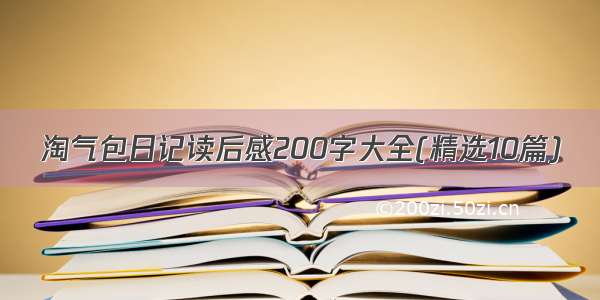 淘气包日记读后感200字大全(精选10篇)

©200zi.50zi.cn